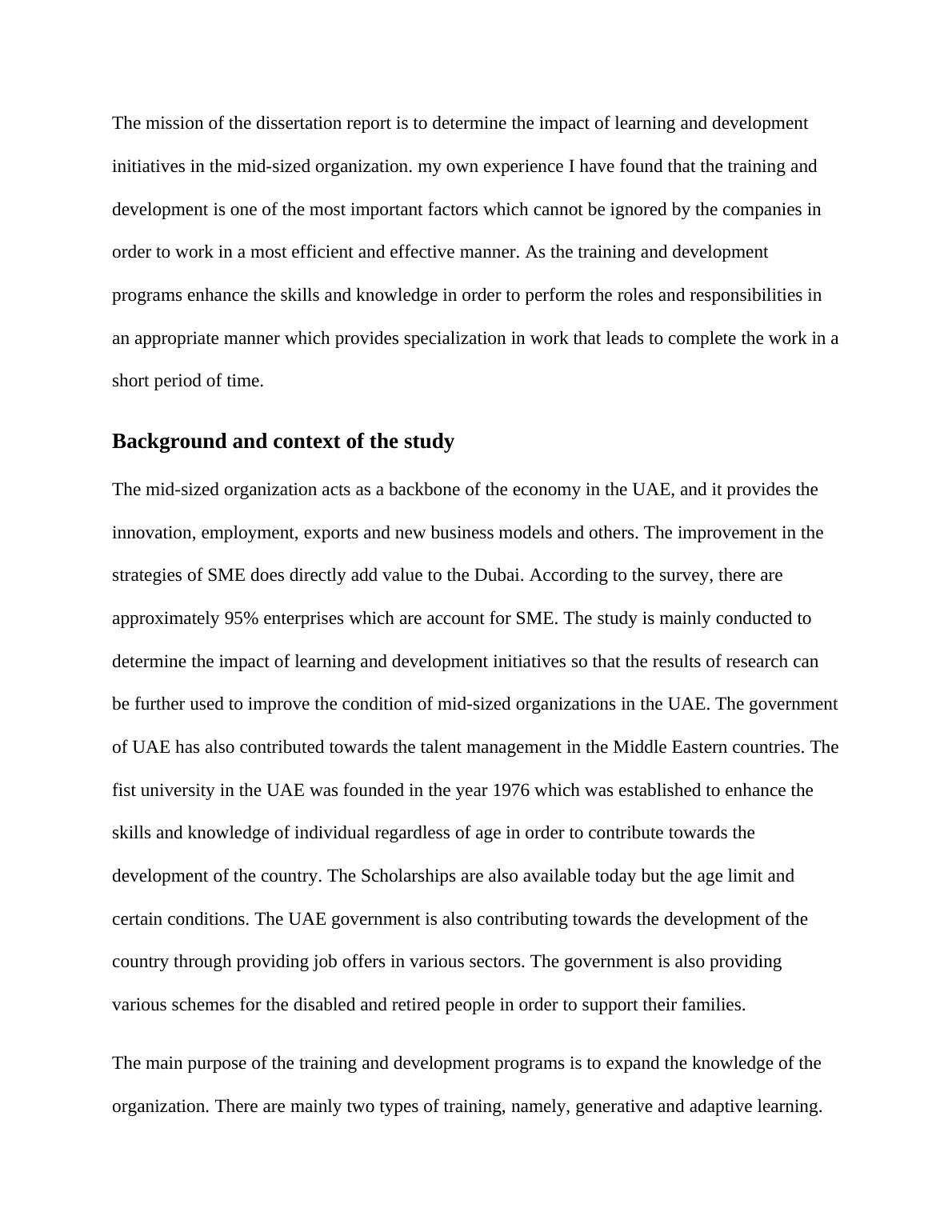 The mission of the dissertation report is to determine the impact of learning and development initiatives in the mid-sized organization. my own experience I have found that the training and development is one of the most important factors which cannot be ignored by the companies in order to work in a most efficient and effective manner. As the training and development programs enhance the skills and knowledge in order to perform the roles and responsibilities in an appropriate manner which provides specialization in work that leads to complete the work in a short period of time.

Background and context of the study

The mid-sized organization acts as a backbone of the economy in the UAE, and it provides the innovation, employment, exports and new business models and others. The improvement in the strategies of SME does directly add value to the Dubai. According to the survey, there are approximately 95% enterprises which are account for SME. The study is mainly conducted to determine the impact of learning and development initiatives so that the results of research can be further used to improve the condition of mid-sized organizations in the UAE. The government of UAE has also contributed towards the talent management in the Middle Eastern countries. The fist university in the UAE was founded in the year 1976 which was established to enhance the skills and knowledge of individual regardless of age in order to contribute towards the development of the country. The Scholarships are also available today but the age limit and certain conditions. The UAE government is also contributing towards the development of the country through providing job offers in various sectors. The government is also providing various schemes for the disabled and retired people in order to support their families.

The main purpose of the training and development programs is to expand the knowledge of the organization. There are mainly two types of training, namely, generative and adaptive learning.